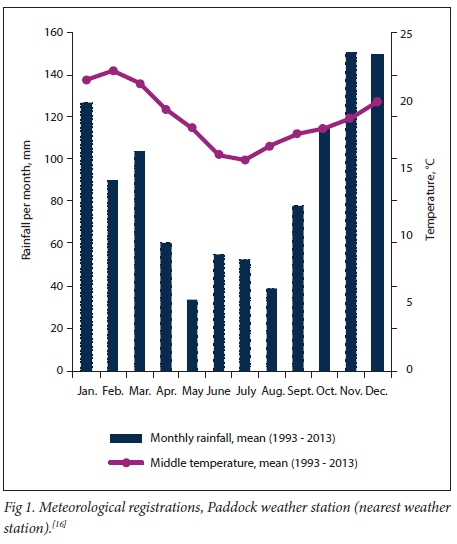 160
140
120
100
80
60
40
20
0

Rainfall per month, mm

25
20
15
10
5
0

Temperature, °C

Jan. Feb. Mar. Apr. May June July Aug. Sept. Oct. Nov. Dec.

Monthly rainfall, mean (1993 - 2013)
Middle temperature, mean (1993 - 2013)

Fig 1. Meteorological registrations, Paddock weather station (nearest weather station).$^{[16]}$